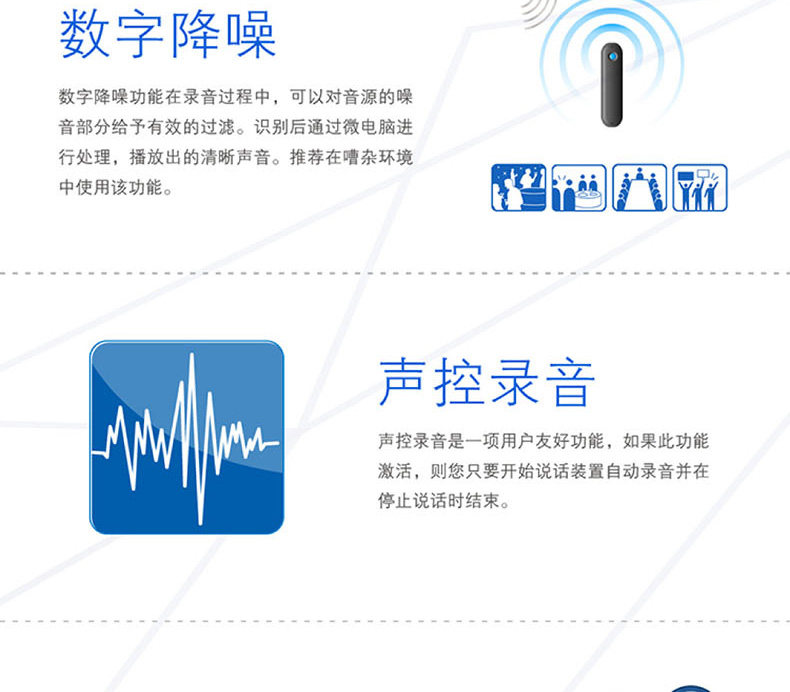 数字降噪

数字降噪功能在录音过程中，可以对音源的噪音部分给予有效的过滤。识别后通过微电脑进行处理，播放出的清晰声音。推荐在嘈杂环境中使用该功能。

声控录音

声控录音是一项用户友好功能，如果此功能激活，则您只要开始说话装置自动录音并在停止说话时结束。